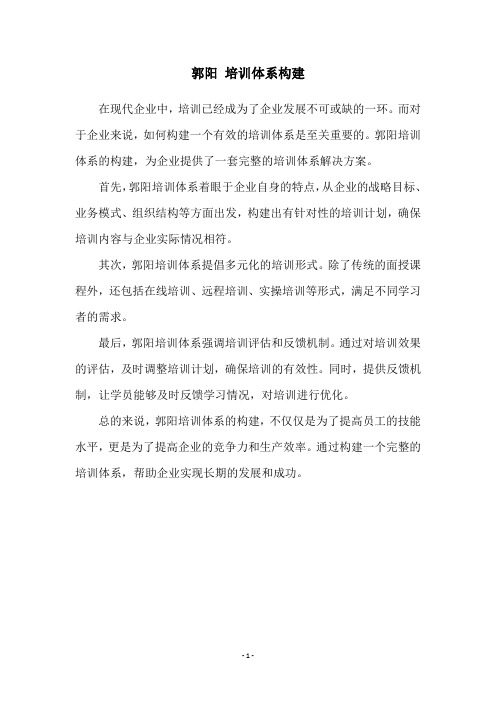 郭阳 培训体系构建

在现代企业中，培训已经成为了企业发展不可或缺的一环。而对于企业来说，如何构建一个有效的培训体系是至关重要的。郭阳培训体系的构建，为企业提供了一套完整的培训体系解决方案。

首先，郭阳培训体系着眼于企业自身的特点，从企业的战略目标、业务模式、组织结构等方面出发，构建出有针对性的培训计划，确保培训内容与企业实际情况相符。

其次，郭阳培训体系提倡多元化的培训形式。除了传统的面授课程外，还包括在线培训、远程培训、实操培训等形式，满足不同学习者的需求。

最后，郭阳培训体系强调培训评估和反馈机制。通过对培训效果的评估，及时调整培训计划，确保培训的有效性。同时，提供反馈机制，让学员能够及时反馈学习情况，对培训进行优化。

总的来说，郭阳培训体系的构建，不仅仅是为了提高员工的技能水平，更是为了提高企业的竞争力和生产效率。通过构建一个完整的培训体系，帮助企业实现长期的发展和成功。

- 1 -